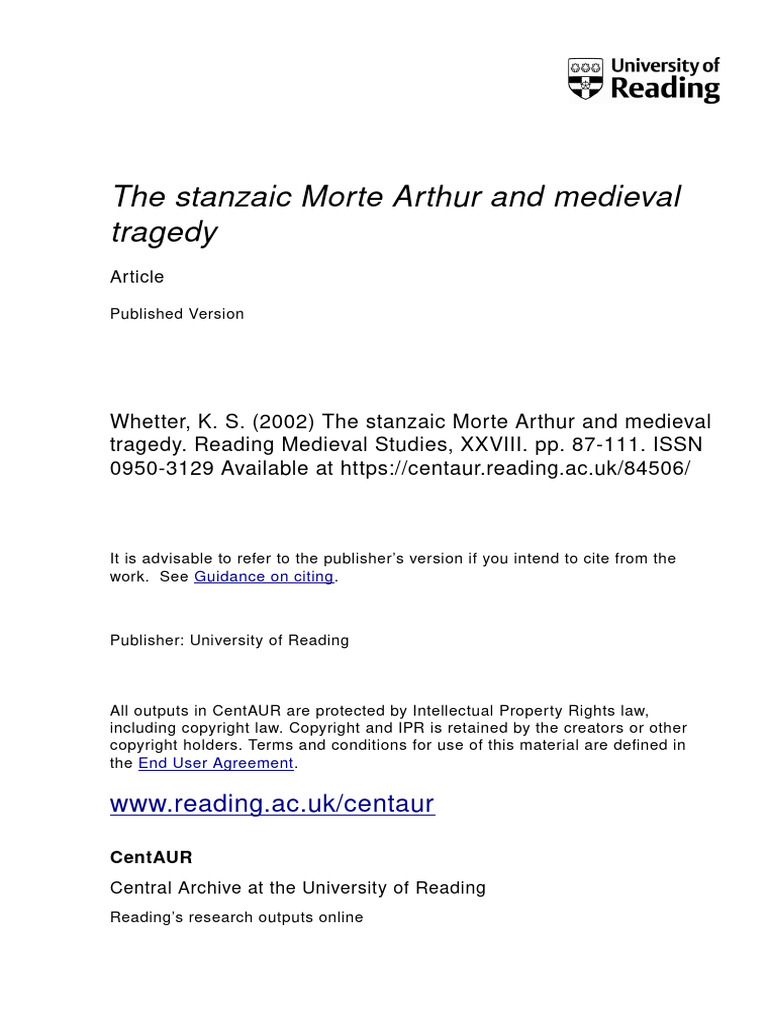 University of Reading

The stanzaic Morte Arthur and medieval tragedy

Article

Published Version

Whetter, K. S. (2002) The stanzaic Morte Arthur and medieval tragedy. Reading Medieval Studies, XXVIII. pp. 87-111. ISSN 0950-3129 Available at https://centaur.reading.ac.uk/84506/

It is advisable to refer to the publisher's version if you intend to cite from the work. See Guidance on citing.

Publisher: University of Reading

All outputs in CentAUR are protected by Intellectual Property Rights law, including copyright law. Copyright and IPR is retained by the creators or other copyright holders. Terms and conditions for use of this material are defined in the End User Agreement.

www.reading.ac.uk/centaur

CentAUR

Central Archive at the University of Reading

Reading's research outputs online